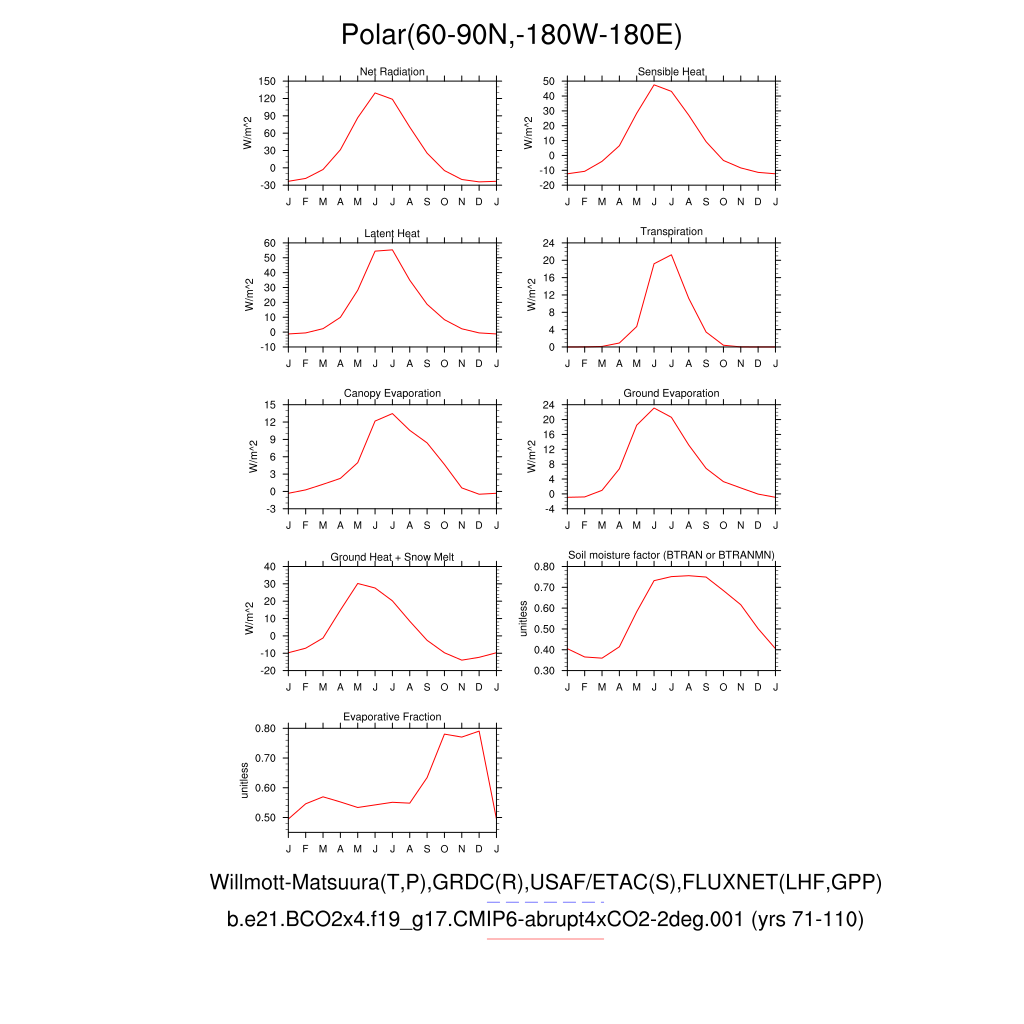 Polar(60-90N,-180W-180E)

Net Radiation
W/m^2
150
120
90
60
30
0
-30
J F M A M J J A S O N D J

Sensible Heat
W/m^2
50
40
30
20
10
0
-10
-20
J F M A M J J A S O N D J

Latent Heat
W/m^2
60
50
40
30
20
10
0
-10
J F M A M J J A S O N D J

Transpiration
W/m^2
24
20
16
12
8
4
0
J F M A M J J A S O N D J

Canopy Evaporation
W/m^2
15
12
9
6
3
0
-3
J F M A M J J A S O N D J

Ground Evaporation
W/m^2
24
20
16
12
8
4
0
-4
J F M A M J J A S O N D J

Ground Heat + Snow Melt
W/m^2
40
30
20
10
0
-10
-20
J F M A M J J A S O N D J

Soil moisture factor (BTRAN or BTRANMN)
unitless
0.80
0.70
0.60
0.50
0.40
0.30
J F M A M J J A S O N D J

Evaporative Fraction
unitless
0.80
0.70
0.60
0.50
J F M A M J J A S O N D J

Willmott-Matsuura(T,P),GRDC(R),USAF/ETAC(S),FLUXNET(LHF,GPP)
b.e21.BCO2x4.f19_g17.CMIP6-abrupt4xCO2-2deg.001 (yrs 71-110)